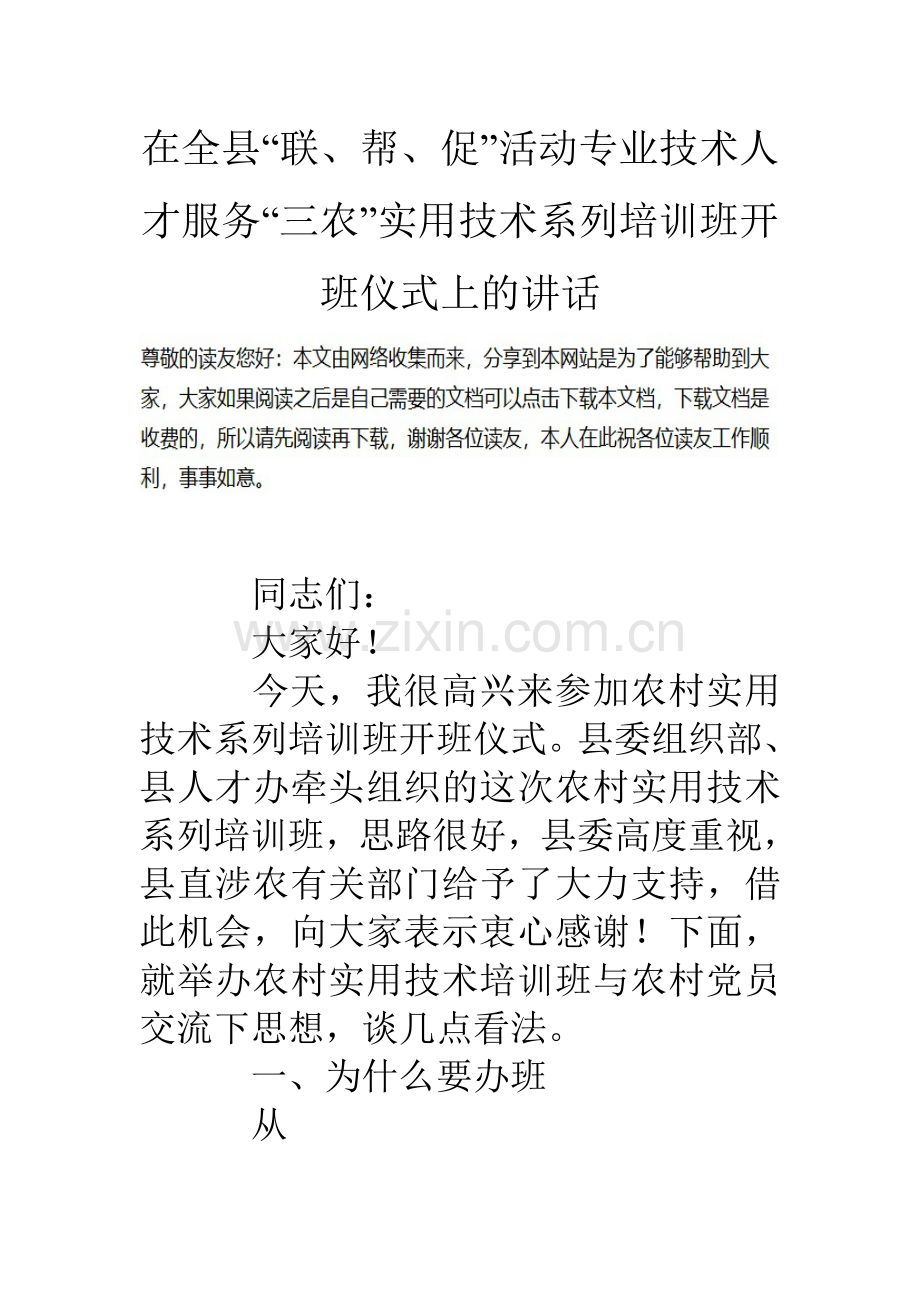 在全县“联、帮、促”活动专业技术人才服务“三农”实用技术系列培训班开班仪式上的讲话

尊敬的读友您好：本文由网络收集而来，分享到本网站是为了能够帮助到大家，大家如果阅读之后是自己需要的文档可以点击下载本文档，下载文档是收费的，所以请先阅读再下载，谢谢各位读友，本人在此祝各位读友工作顺利，事事如意。

同志们：

www.zixin.com.cn

大家好！

今天，我很高兴来参加农村实用技术系列培训班开班仪式。县委组织部、县人才办牵头组织的这次农村实用技术系列培训班，思路很好，县委高度重视，县直涉农有关部门给予了大力支持，借此机会，向大家表示衷心感谢！下面，就举办农村实用技术培训班与农村党员交流下思想，谈几点看法。

一、为什么要办班

从